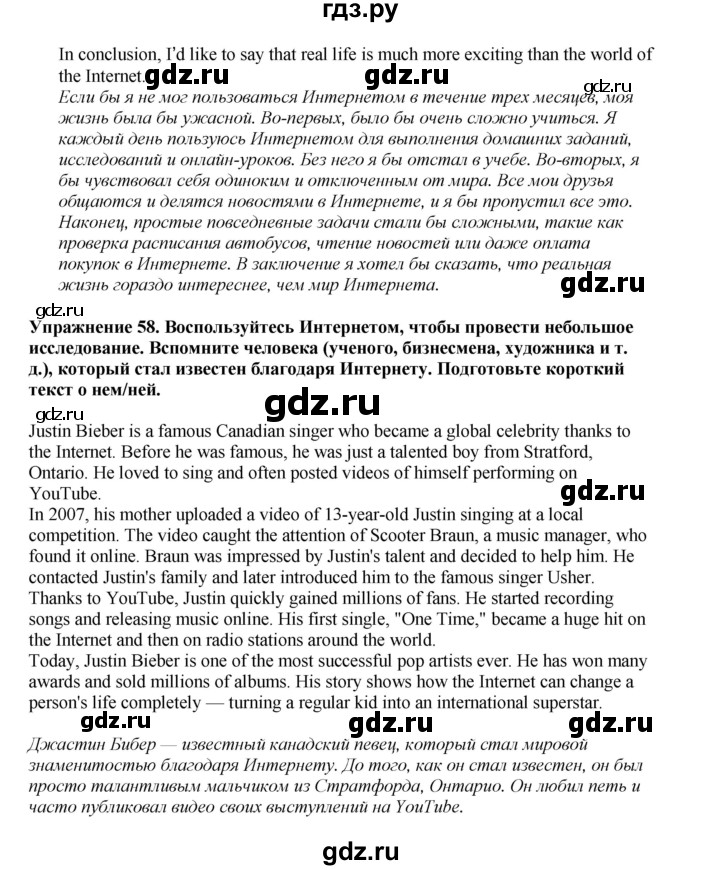 гдз.ру

In conclusion, I'd like to say that real life is much more exciting than the world of the Internet.

gdz.ru gdz.ru gdz.ru

Если бы я не мог пользоваться Интернетом в течение трех месяцев, моя жизнь была бы ужасной. Во-первых, было бы очень сложно учиться. Я каждый день пользуюсь Интернетом для выполнения домашних заданий, исследований и онлайн-уроков. Без него я бы отстал в учебе. Во-вторых, я бы чувствовал себя одиноким и отключенным от мира. Все мои друзья общаются и делятся новостями в Интернете, и я бы пропустил все это. Наконец, простые повседневные задачи стали бы сложными, такие как проверка расписания автобусов, чтение новостей или даже оплата покупок в Интернете. В заключение я хотел бы сказать, что реальная жизнь гораздо интереснее, чем мир Интернета.

gdz.ru

gdz.ru

Упражнение 58. Воспользуйтесь Интернетом, чтобы провести небольшое исследование. Вспомните человека (ученого, бизнесмена, художника и т. д.), который стал известен благодаря Интернету. Подготовьте короткий текст о нем/ней.

gdz.ru

gdz.ru

Justin Bieber is a famous Canadian singer who became a global celebrity thanks to the Internet. Before he was famous, he was just a talented boy from Stratford, Ontario. He loved to sing and often posted videos of himself performing on YouTube.

gdz.ru

In 2007, his mother uploaded a video of 13-year-old Justin singing at a local competition. The video caught the attention of Scooter Braun, a music manager, who found it online. Braun was impressed by Justin's talent and decided to help him. He contacted Justin's family and later introduced him to the famous singer Usher.
Thanks to YouTube, Justin quickly gained millions of fans. He started recording songs and releasing music online. His first single, "One Time," became a huge hit on the Internet and then on radio stations around the world.
Today, Justin Bieber is one of the most successful pop artists ever. He has won many awards and sold millions of albums. His story shows how the Internet can change a person's life completely — turning a regular kid into an international superstar.

gdz.ru gdz.ru gdz.ru

Джастин Бибер — известный канадский певец, который стал мировой знаменитостью благодаря Интернету. До того, как он стал известен, он был просто талантливым мальчиком из Стратфорда, Онтарио. Он любил петь и часто публиковал видео своих выступлений на YouTube.

gdz.ru